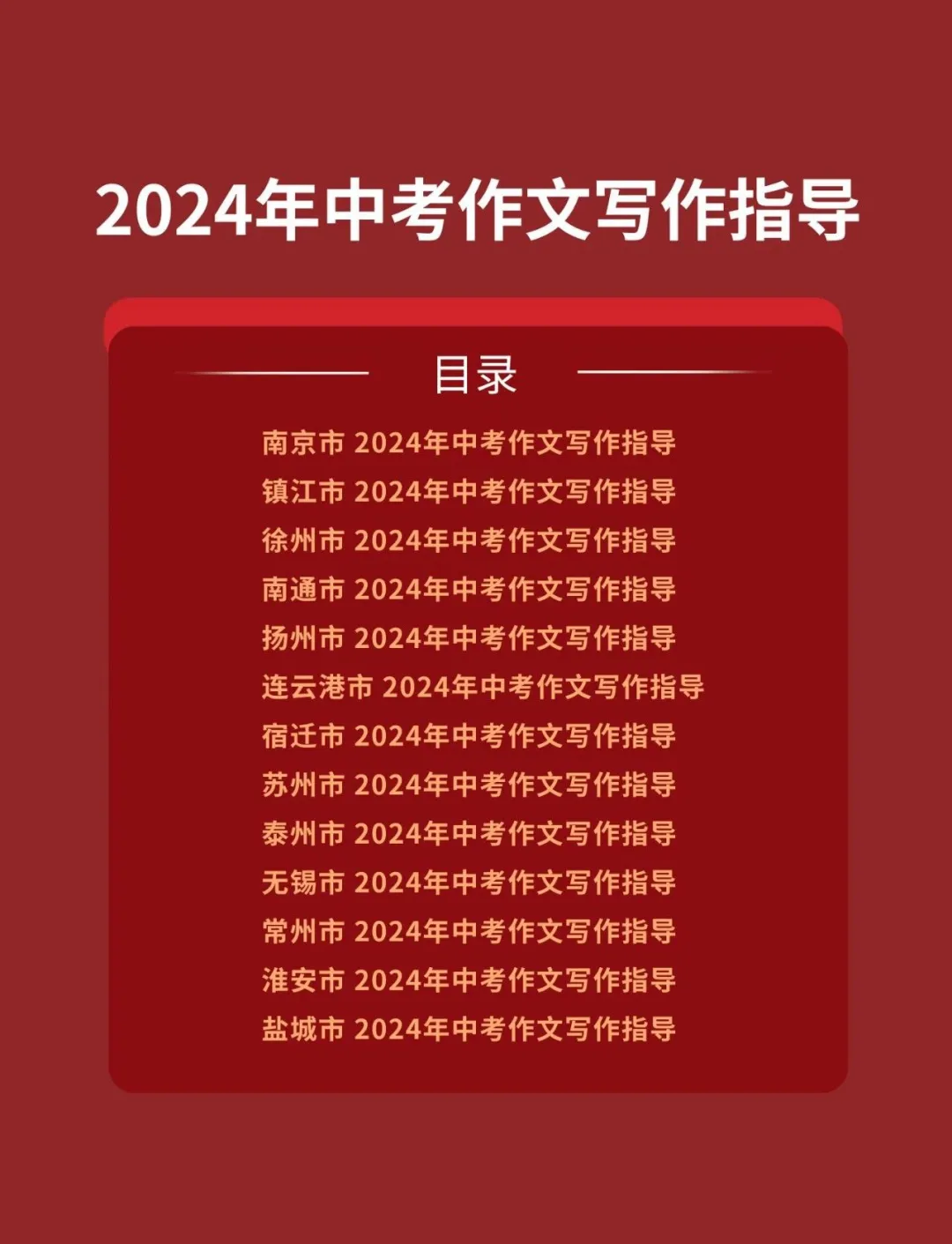 2024年中考作文写作指导

目录

南京市 2024年中考作文写作指导
镇江市 2024年中考作文写作指导
徐州市 2024年中考作文写作指导
南通市 2024年中考作文写作指导
扬州市 2024年中考作文写作指导
连云港市 2024年中考作文写作指导
宿迁市 2024年中考作文写作指导
苏州市 2024年中考作文写作指导
泰州市 2024年中考作文写作指导
无锡市 2024年中考作文写作指导
常州市 2024年中考作文写作指导
淮安市 2024年中考作文写作指导
盐城市 2024年中考作文写作指导